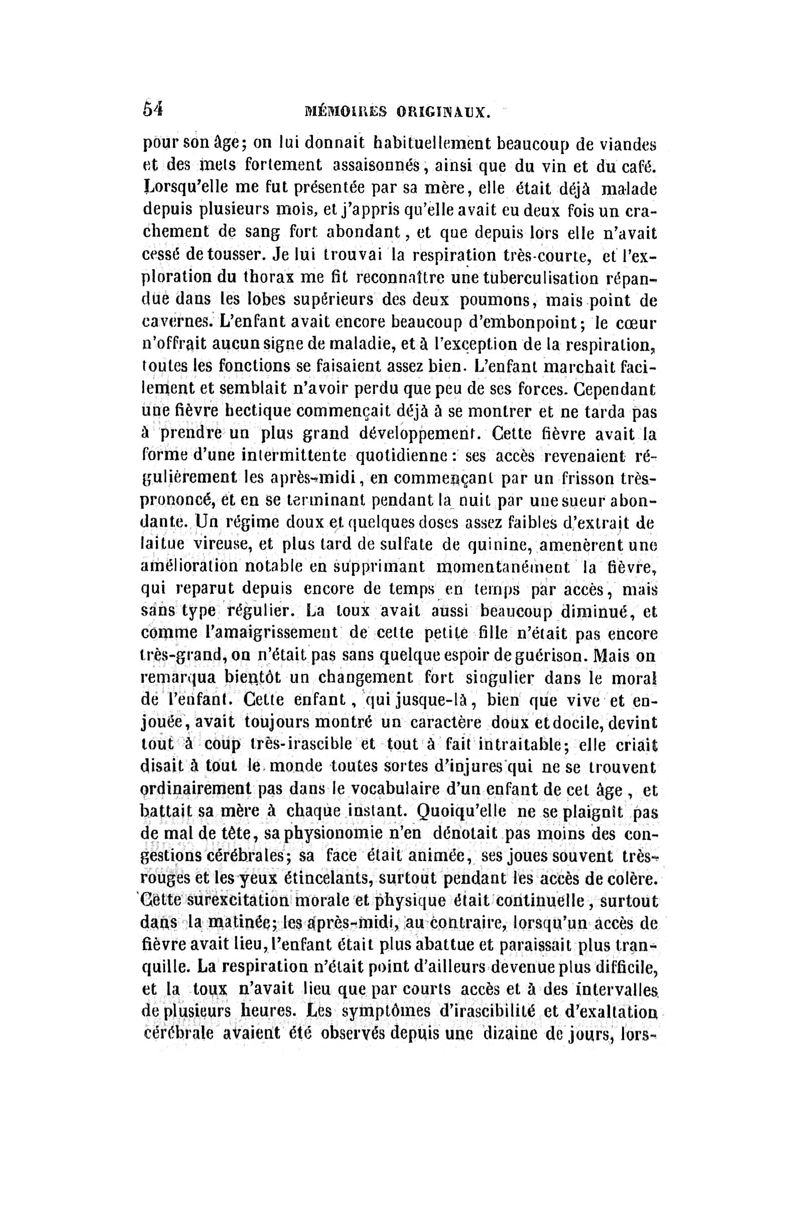 54 MÉMOIRES ORIGINAUX.

pour son âge; on lui donnait habituellement beaucoup de viandes et des mets fortement assaisonnés, ainsi que du vin et du café. Lorsqu'elle me fut présentée par sa mère, elle était déjà malade depuis plusieurs mois, et j'appris qu'elle avait eu deux fois un crachement de sang fort abondant, et que depuis lors elle n'avait cessé de tousser. Je lui trouvai la respiration très-courte, et l'exploration du thorax me fit reconnaître une tuberculisation répandue dans les lobes supérieurs des deux poumons, mais point de cavernes. L'enfant avait encore beaucoup d'embonpoint; le cœur n'offrait aucun signe de maladie, et à l'exception de la respiration, toutes les fonctions se faisaient assez bien. L'enfant marchait facilement et semblait n'avoir perdu que peu de ses forces. Cependant une fièvre hectique commençait déjà à se montrer et ne tarda pas à prendre un plus grand développement. Cette fièvre avait la forme d'une intermittente quotidienne: ses accès revenaient régulièrement les après-midi, en commençant par un frisson très-prononcé, et en se terminant pendant la nuit par une sueur abondante. Un régime doux et quelques doses assez faibles d'extrait de laitue vireuse, et plus tard de sulfate de quinine, amenèrent une amélioration notable en supprimant momentanément la fièvre, qui reparut depuis encore de temps en temps par accès, mais sans type régulier. La toux avait aussi beaucoup diminué, et comme l'amaigrissement de cette petite fille n'était pas encore très-grand, on n'était pas sans quelque espoir de guérison. Mais on remarqua bientôt un changement fort singulier dans le moral de l'enfant. Cette enfant, qui jusque-là, bien que vive et enjouée, avait toujours montré un caractère doux et docile, devint tout à coup très-irascible et tout à fait intraitable; elle criait disait à tout le monde toutes sortes d'injures qui ne se trouvent ordinairement pas dans le vocabulaire d'un enfant de cet âge, et battait sa mère à chaque instant. Quoiqu'elle ne se plaignît pas de mal de tête, sa physionomie n'en dénotait pas moins des congestions cérébrales; sa face était animée, ses joues souvent très-rouges et les yeux étincelants, surtout pendant les accès de colère. Cette surexcitation morale et physique était continuelle, surtout dans la matinée; les après-midi, au contraire, lorsqu'un accès de fièvre avait lieu, l'enfant était plus abattue et paraissait plus tranquille. La respiration n'était point d'ailleurs devenue plus difficile, et la toux n'avait lieu que par courts accès et à des intervalles de plusieurs heures. Les symptômes d'irascibilité et d'exaltation cérébrale avaient été observés depuis une dizaine de jours, lors-